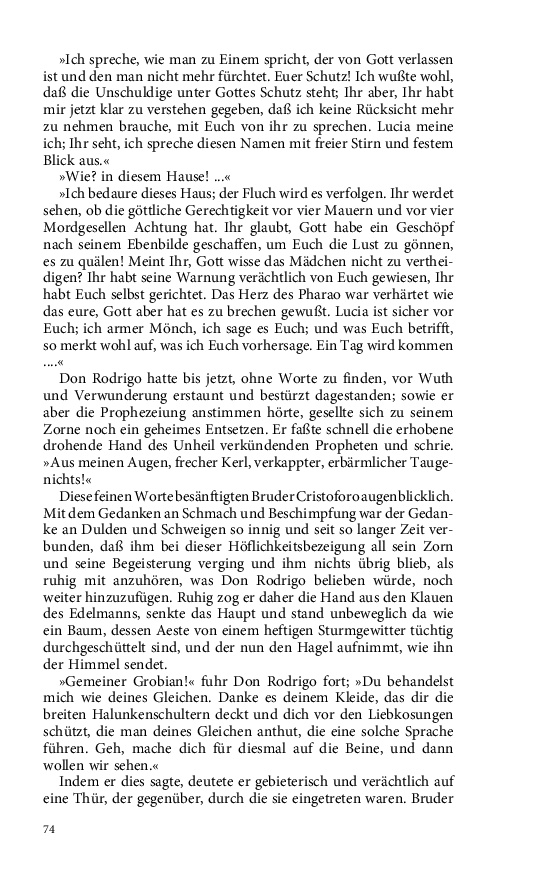 »Ich spreche, wie man zu Einem spricht, der von Gott verlassen ist und den man nicht mehr fürchtet. Euer Schutz! Ich wußte wohl, daß die Unschuldige unter Gottes Schutz steht; Ihr aber, Ihr habt mir jetzt klar zu verstehen gegeben, daß ich keine Rücksicht mehr zu nehmen brauche, mit Euch von ihr zu sprechen. Lucia meine ich; Ihr seht, ich spreche diesen Namen mit freier Stirn und festem Blick aus.«

»Wie? in diesem Hause! ...«

»Ich bedaure dieses Haus; der Fluch wird es verfolgen. Ihr werdet sehen, ob die göttliche Gerechtigkeit vor vier Mauern und vor vier Mordgesellen Achtung hat. Ihr glaubt, Gott habe ein Geschöpf nach seinem Ebenbilde geschaffen, um Euch die Lust zu gönnen, es zu quälen! Meint Ihr, Gott wisse das Mädchen nicht zu vertheidigen? Ihr habt seine Warnung verächtlich von Euch gewiesen, Ihr habt Euch selbst gerichtet. Das Herz des Pharao war verhärtet wie das eure, Gott aber hat es zu brechen gewußt. Lucia ist sicher vor Euch; ich armer Mönch, ich sage es Euch; und was Euch betrifft, so merkt wohl auf, was ich Euch vorhersage. Ein Tag wird kommen ....«

Don Rodrigo hatte bis jetzt, ohne Worte zu finden, vor Wuth und Verwunderung erstaunt und bestürzt dagestanden; sowie er aber die Prophezeiung anstimmen hörte, gesellte sich zu seinem Zorne noch ein geheimes Entsetzen. Er faßte schnell die erhobene drohende Hand des Unheil verkündenden Propheten und schrie. »Aus meinen Augen, frecher Kerl, verkappter, erbärmlicher Taugenichts!«

Diese feinen Worte besänftigten Bruder Cristoforo augenblicklich. Mit dem Gedanken an Schmach und Beschimpfung war der Gedanke an Dulden und Schweigen so innig und seit so langer Zeit verbunden, daß ihm bei dieser Höflichkeitsbezeigung all sein Zorn und seine Begeisterung verging und ihm nichts übrig blieb, als ruhig mit anzuhören, was Don Rodrigo belieben würde, noch weiter hinzuzufügen. Ruhig zog er daher die Hand aus den Klauen des Edelmanns, senkte das Haupt und stand unbeweglich da wie ein Baum, dessen Aeste von einem heftigen Sturmgewitter tüchtig durchgeschüttelt sind, und der nun den Hagel aufnimmt, wie ihn der Himmel sendet.

»Gemeiner Grobian!« fuhr Don Rodrigo fort; »Du behandelst mich wie deines Gleichen. Danke es deinem Kleide, das dir die breiten Halunkenschultern deckt und dich vor den Liebkosungen schützt, die man deines Gleichen anthut, die eine solche Sprache führen. Geh, mache dich für diesmal auf die Beine, und dann wollen wir sehen.«

Indem er dies sagte, deutete er gebieterisch und verächtlich auf eine Thür, der gegenüber, durch die sie eingetreten waren. Bruder

74